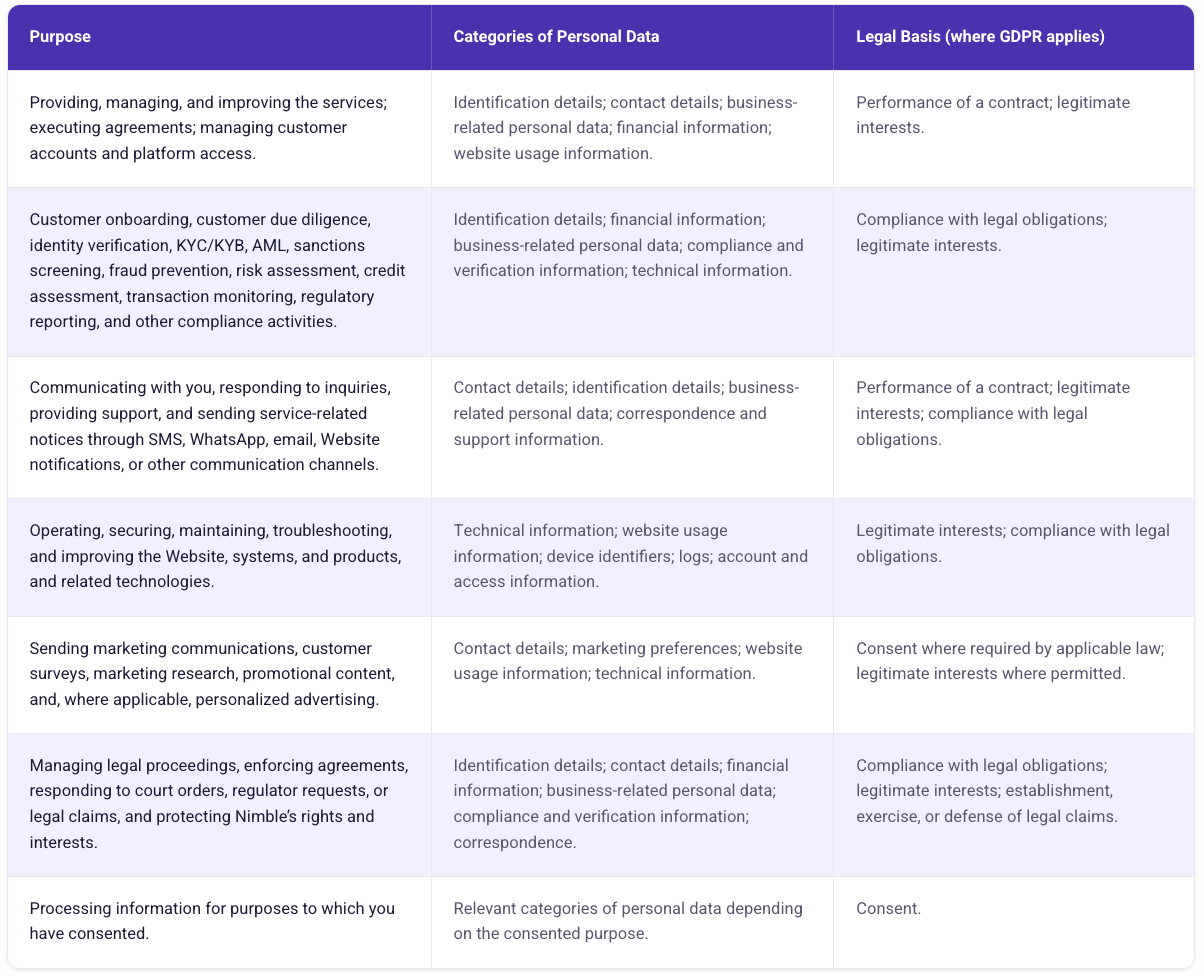 | Purpose | Categories of Personal Data | Legal Basis (where GDPR applies) |
|---|---|---|
| Providing, managing, and improving the services; executing agreements; managing customer accounts and platform access. | Identification details; contact details; business-related personal data; financial information; website usage information. | Performance of a contract; legitimate interests. |
| Customer onboarding, customer due diligence, identity verification, KYC/KYB, AML, sanctions screening, fraud prevention, risk assessment, credit assessment, transaction monitoring, regulatory reporting, and other compliance activities. | Identification details; financial information; business-related personal data; compliance and verification information; technical information. | Compliance with legal obligations; legitimate interests. |
| Communicating with you, responding to inquiries, providing support, and sending service-related notices through SMS, WhatsApp, email, Website notifications, or other communication channels. | Contact details; identification details; business-related personal data; correspondence and support information. | Performance of a contract; legitimate interests; compliance with legal obligations. |
| Operating, securing, maintaining, troubleshooting, and improving the Website, systems, and products, and related technologies. | Technical information; website usage information; device identifiers; logs; account and access information. | Legitimate interests; compliance with legal obligations. |
| Sending marketing communications, customer surveys, marketing research, promotional content, and, where applicable, personalized advertising. | Contact details; marketing preferences; website usage information; technical information. | Consent where required by applicable law; legitimate interests where permitted. |
| Managing legal proceedings, enforcing agreements, responding to court orders, regulator requests, or legal claims, and protecting Nimble's rights and interests. | Identification details; contact details; financial information; business-related personal data; compliance and verification information; correspondence. | Compliance with legal obligations; legitimate interests; establishment, exercise, or defense of legal claims. |
| Processing information for purposes to which you have consented. | Relevant categories of personal data depending on the consented purpose. | Consent. |